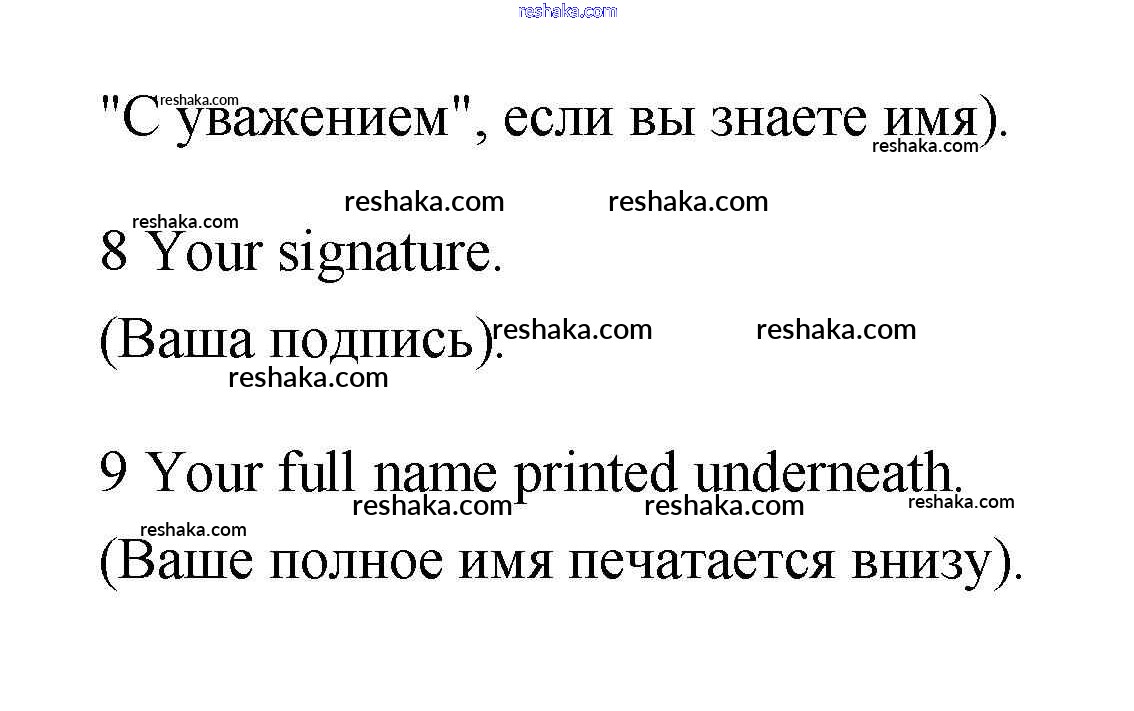 "С уважением", если вы знаете имя).

8 Your signature.

(Ваша подпись).

9 Your full name printed underneath.

(Ваше полное имя печатается внизу).

reshaka.com